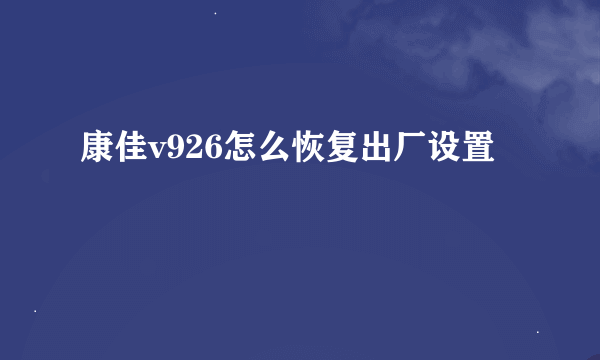 康佳v926怎么恢复出厂设置